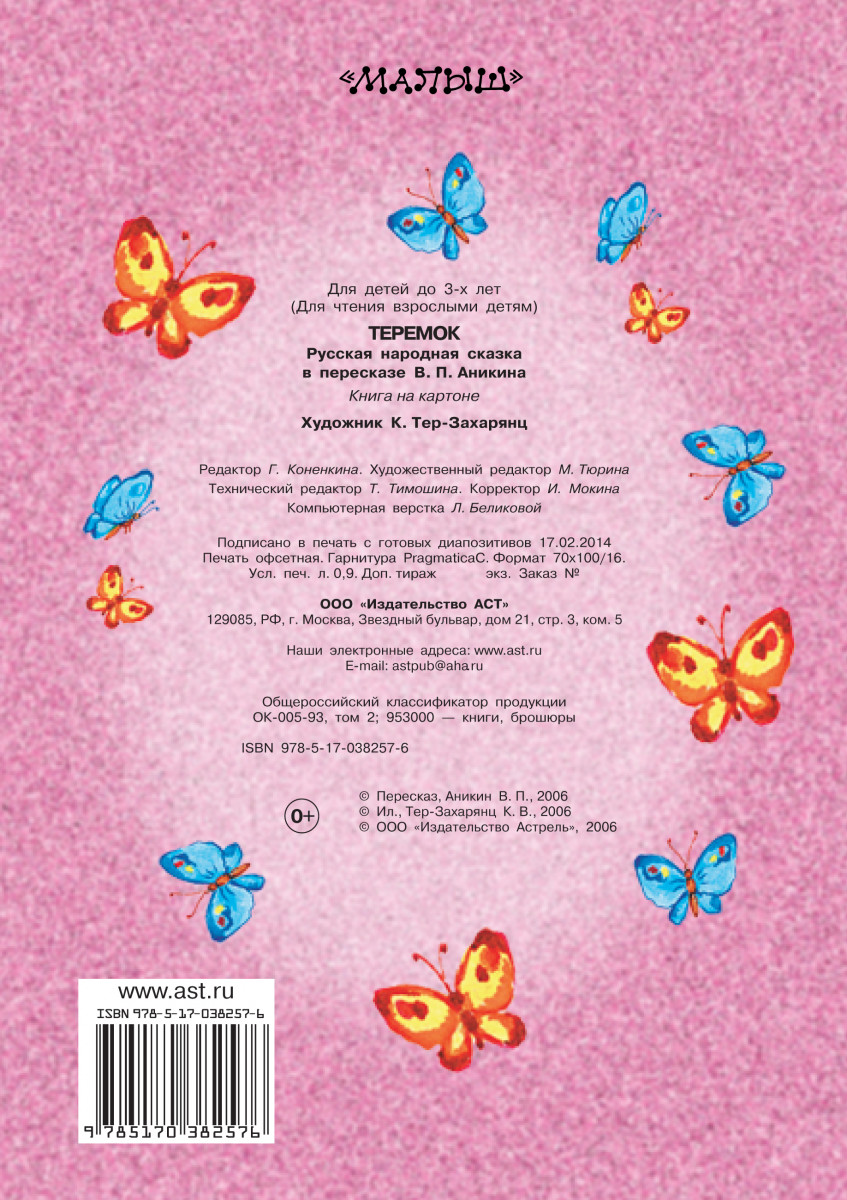 «МАЛЫШ»

Для детей до 3-х лет
(Для чтения взрослыми детям)

ТЕРЕМОК
Русская народная сказка
в пересказе В. П. Аникина
Книга на картоне

Художник К. Тер-Захарянц

Редактор Г. Коненкина. Художественный редактор М. Тюрина
Технический редактор Т. Тимошина. Корректор И. Мокина
Компьютерная верстка Л. Беликовой

Подписано в печать с готовых диапозитивов 17.02.2014
Печать офсетная. Гарнитура PragmaticaC. Формат 70x100/16.
Усл. печ. л. 0,9. Доп. тираж экз. Заказ №

ООО «Издательство АСТ»
129085, РФ, г. Москва, Звездный бульвар, дом 21, стр. 3, ком. 5

Наши электронные адреса: www.ast.ru
E-mail: astpub@aha.ru

Общероссийский классификатор продукции
ОК-005-93, том 2; 953000 — книги, брошюры

ISBN 978-5-17-038257-6

0+

© Пересказ, Аникин В. П., 2006
© Ил., Тер-Захарянц К. В., 2006
© ООО «Издательство Астрель», 2006

www.ast.ru
ISBN 978-5-17-038257-6
9 785170 382576